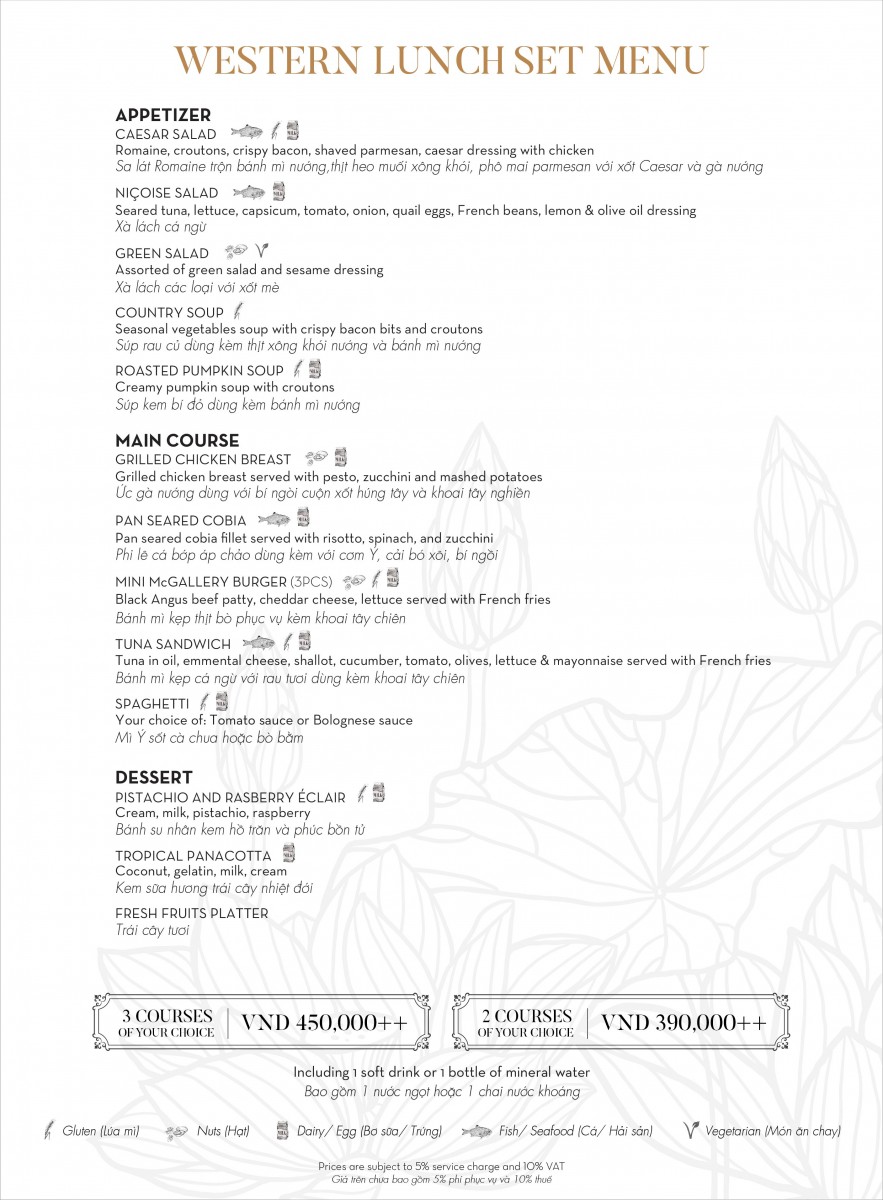 WESTERN LUNCH SET MENU

APPETIZER
CAESAR SALAD
Romaine, croutons, crispy bacon, shaved parmesan, caesar dressing with chicken
Sa lát Romaine trộn bánh mì nướng,thịt heo muối xông khói, phô mai parmesan với xốt Caesar và gà nướng

NIÇOISE SALAD
Seared tuna, lettuce, capsicum, tomato, onion, quail eggs, French beans, lemon & olive oil dressing
Xà lách cá ngừ

GREEN SALAD
Assorted of green salad and sesame dressing
Xà lách các loại với xốt mè

COUNTRY SOUP
Seasonal vegetables soup with crispy bacon bits and croutons
Súp rau củ dùng kèm thịt xông khói nướng và bánh mì nướng

ROASTED PUMPKIN SOUP
Creamy pumpkin soup with croutons
Súp kem bí đỏ dùng kèm bánh mì nướng

MAIN COURSE
GRILLED CHICKEN BREAST
Grilled chicken breast served with pesto, zucchini and mashed potatoes
Ức gà nướng dùng với bí ngòi cuộn xốt húng tây và khoai tây nghiền

PAN SEARED COBIA
Pan seared cobia fillet served with risotto, spinach, and zucchini
Phi lê cá bớp áp chảo dùng kèm với cơm Ý, cải bó xôi, bí ngòi

MINI McGALLERY BURGER (3PCS)
Black Angus beef patty, cheddar cheese, lettuce served with French fries
Bánh mì kẹp thịt bò phục vụ kèm khoai tây chiên

TUNA SANDWICH
Tuna in oil, emmental cheese, shallot, cucumber, tomato, olives, lettuce & mayonnaise served with French fries
Bánh mì kẹp cá ngừ với rau tươi dùng kèm khoai tây chiên

SPAGHETTI
Your choice of: Tomato sauce or Bolognese sauce
Mì Ý sốt cà chua hoặc bò bằm

DESSERT
PISTACHIO AND RASBERRY ÉCLAIR
Cream, milk, pistachio, raspberry
Bánh su nhân kem hồ trăn và phúc bồn tử

TROPICAL PANACOTTA
Coconut, gelatin, milk, cream
Kem sữa hương trái cây nhiệt đới

FRESH FRUITS PLATTER
Trái cây tươi

3 COURSES OF YOUR CHOICE | VND 450,000++

2 COURSES OF YOUR CHOICE | VND 390,000++

Including 1 soft drink or 1 bottle of mineral water
Bao gồm 1 nước ngọt hoặc 1 chai nước khoáng

Gluten (Lúa mì) Nuts (Hạt) Dairy/ Egg (Bơ sữa/ Trứng) Fish/ Seafood (Cá/ Hải sản) Vegetarian (Món ăn chay)

Prices are subject to 5% service charge and 10% VAT
Giá trên chưa bao gồm 5% phí phục vụ và 10% thuế